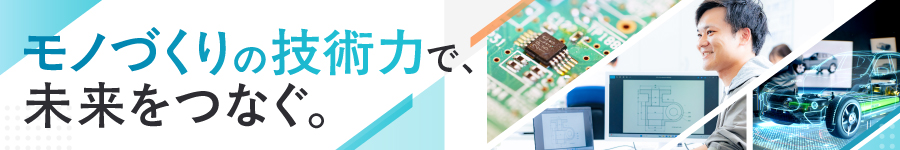 モノづくりの技術力で、
未来をつなぐ。